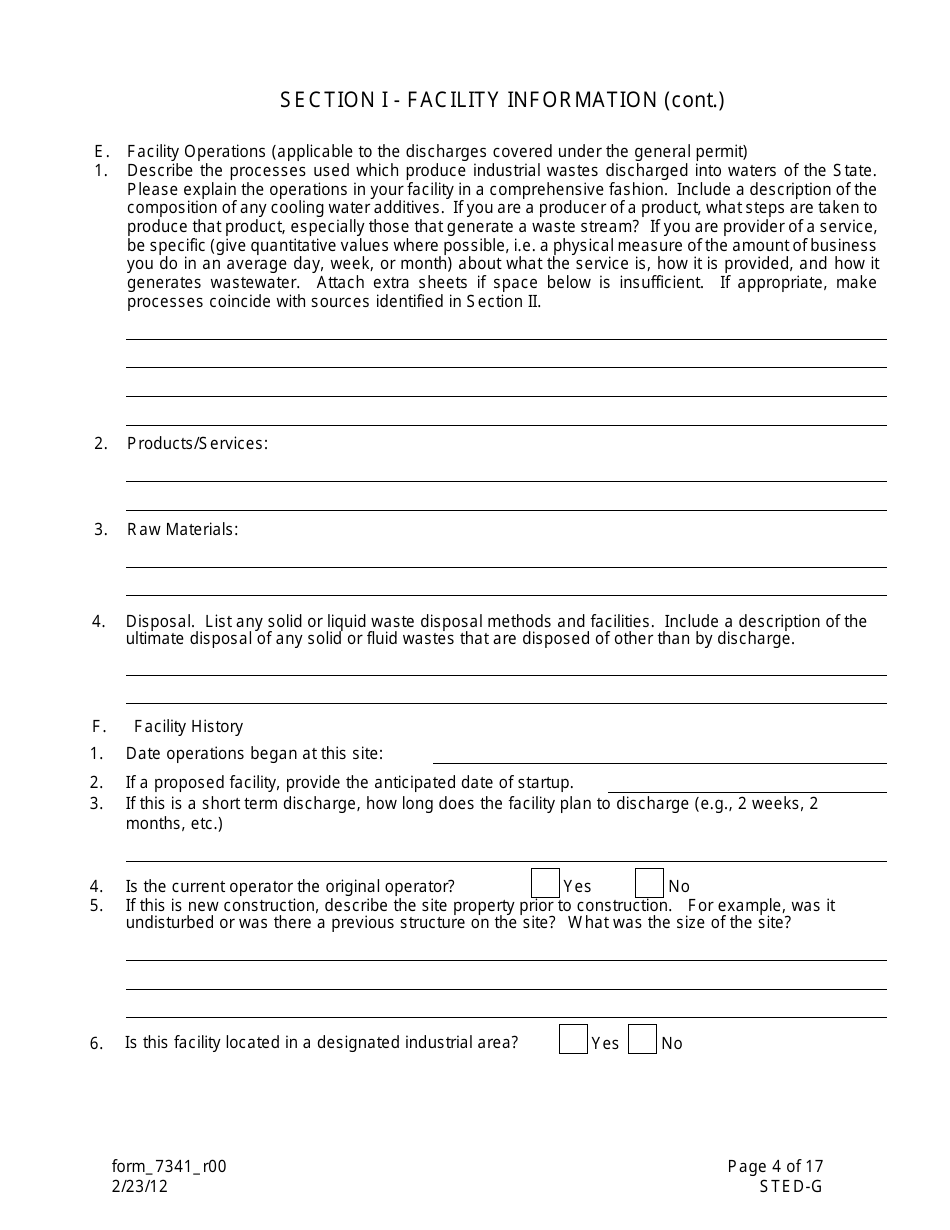 SECTION I - FACILITY INFORMATION (cont.)

E. Facility Operations (applicable to the discharges covered under the general permit)

1. Describe the processes used which produce industrial wastes discharged into waters of the State. Please explain the operations in your facility in a comprehensive fashion. Include a description of the composition of any cooling water additives. If you are a producer of a product, what steps are taken to produce that product, especially those that generate a waste stream? If you are provider of a service, be specific (give quantitative values where possible, i.e. a physical measure of the amount of business you do in an average day, week, or month) about what the service is, how it is provided, and how it generates wastewater. Attach extra sheets if space below is insufficient. If appropriate, make processes coincide with sources identified in Section II.

2. Products/Services:

3. Raw Materials:

4. Disposal. List any solid or liquid waste disposal methods and facilities. Include a description of the ultimate disposal of any solid or fluid wastes that are disposed of other than by discharge.

F. Facility History

1. Date operations began at this site:

2. If a proposed facility, provide the anticipated date of startup.

3. If this is a short term discharge, how long does the facility plan to discharge (e.g., 2 weeks, 2 months, etc.)

4. Is the current operator the original operator? Yes No

5. If this is new construction, describe the site property prior to construction. For example, was it undisturbed or was there a previous structure on the site? What was the size of the site?

6. Is this facility located in a designated industrial area? Yes No

form_7341_r00
2/23/12

Page 4 of 17
STED-G